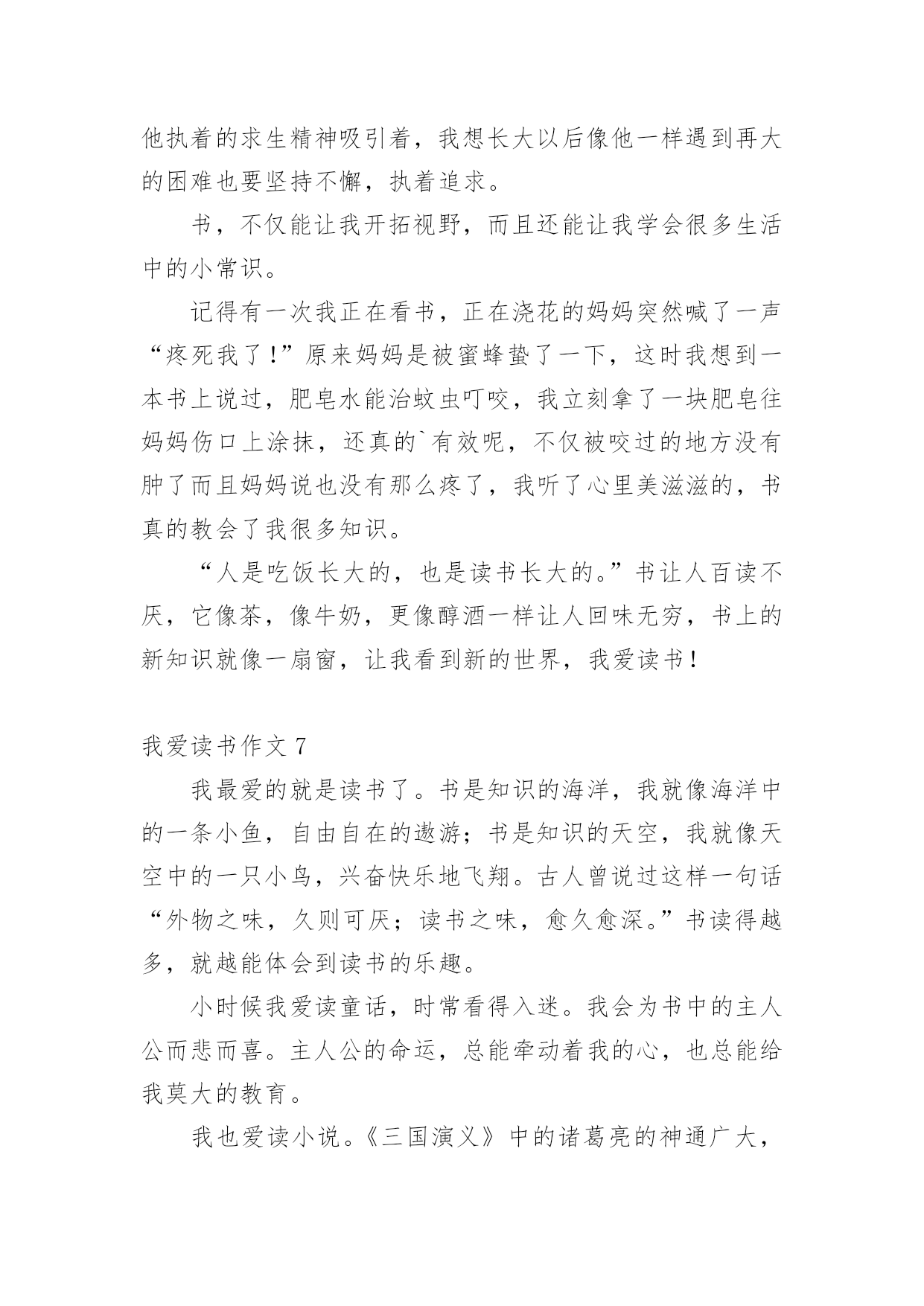 他执着的求生精神吸引着，我想长大以后像他一样遇到再大的困难也要坚持不懈，执着追求。

书，不仅能让我开拓视野，而且还能让我学会很多生活中的小常识。

记得有一次我正在看书，正在浇花的妈妈突然喊了一声“疼死我了!”原来妈妈是被蜜蜂蛰了一下，这时我想到一本书上说过，肥皂水能治蚊虫叮咬，我立刻拿了一块肥皂往妈妈伤口上涂抹，还真的`有效呢，不仅被咬过的地方没有肿了而且妈妈说也没有那么疼了，我听了心里美滋滋的，书真的教会了我很多知识。

“人是吃饭长大的，也是读书长大的。”书让人百读不厌，它像茶，像牛奶，更像醇酒一样让人回味无穷，书上的新知识就像一扇窗，让我看到新的世界，我爱读书!

我爱读书作文 7

我最爱的就是读书了。书是知识的海洋，我就像海洋中的一条小鱼，自由自在的遨游；书是知识的天空，我就像天空中的一只小鸟，兴奋快乐地飞翔。古人曾说过这样一句话“外物之味，久则可厌；读书之味，愈久愈深。”书读得越多，就越能体会到读书的乐趣。

小时候我爱读童话，时常看得入迷。我会为书中的主人公而悲而喜。主人公的命运，总能牵动着我的心，也总能给我莫大的教育。

我也爱读小说。《三国演义》中的诸葛亮的神通广大，